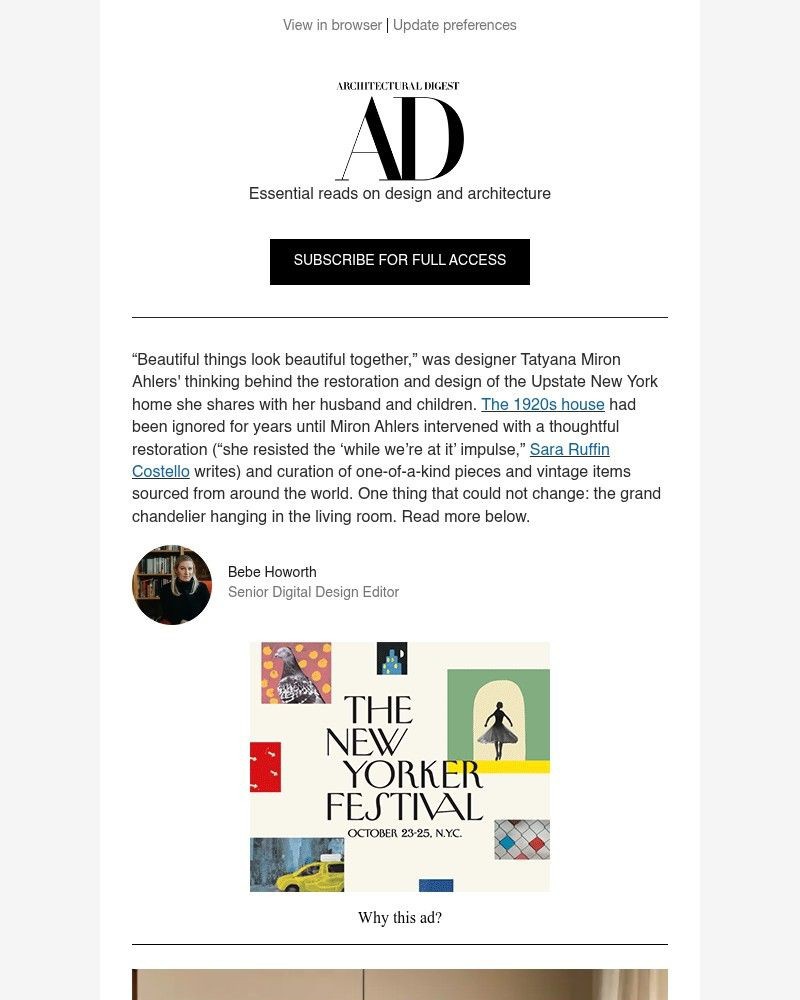 View in browser | Update preferences

ARCHITECTURAL DIGEST
AD
Essential reads on design and architecture

SUBSCRIBE FOR FULL ACCESS

“Beautiful things look beautiful together,” was designer Tatyana Miron Ahlers’ thinking behind the restoration and design of the Upstate New York home she shares with her husband and children. The 1920s house had been ignored for years until Miron Ahlers intervened with a thoughtful restoration (“she resisted the ‘while we’re at it’ impulse,” Sara Ruffin Costello writes) and curation of one-of-a-kind pieces and vintage items sourced from around the world. One thing that could not change: the grand chandelier hanging in the living room. Read more below.

Bebe Howorth
Senior Digital Design Editor

THE NEW YORKER FESTIVAL
OCTOBER 23-25, N.Y.C.

Why this ad?